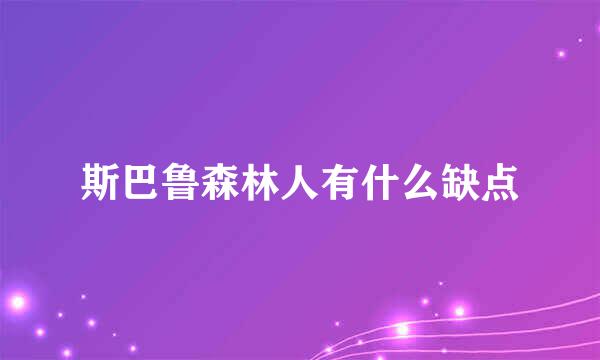 斯巴鲁森林人有什么缺点